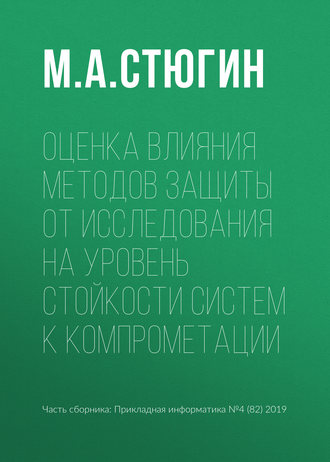 М.А.СТЮГИН

ОЦЕНКА ВЛИЯНИЯ МЕТОДОВ ЗАЩИТЫ ОТ ИССЛЕДОВАНИЯ НА УРОВЕНЬ СТОЙКОСТИ СИСТЕМ К КОМПРОМЕТАЦИИ

Часть сборника: Прикладная информатика №4 (82) 2019